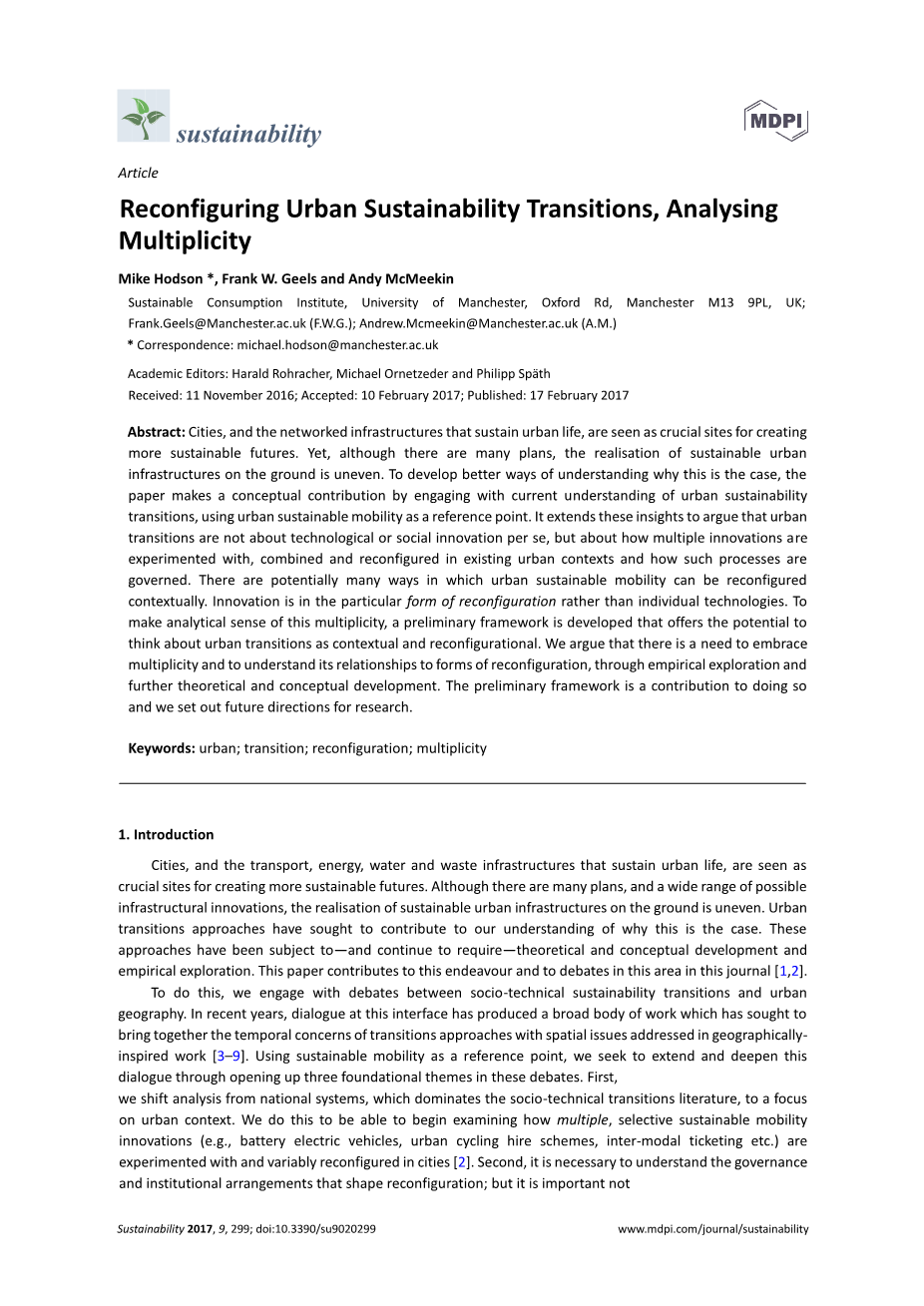 sustainability

MDPI

Article

Reconfiguring Urban Sustainability Transitions, Analysing Multiplicity

Mike Hodson *, Frank W. Geels and Andy McMeekin

Sustainable Consumption Institute, University of Manchester, Oxford Rd, Manchester M13 9PL, UK; Frank.Geels@Manchester.ac.uk (F.W.G.); Andrew.Mcmeekin@Manchester.ac.uk (A.M.)
* Correspondence: michael.hodson@manchester.ac.uk

Academic Editors: Harald Rohracher, Michael Ornetzeder and Philipp Späth
Received: 11 November 2016; Accepted: 10 February 2017; Published: 17 February 2017

Abstract: Cities, and the networked infrastructures that sustain urban life, are seen as crucial sites for creating more sustainable futures. Yet, although there are many plans, the realisation of sustainable urban infrastructures on the ground is uneven. To develop better ways of understanding why this is the case, the paper makes a conceptual contribution by engaging with current understanding of urban sustainability transitions, using urban sustainable mobility as a reference point. It extends these insights to argue that urban transitions are not about technological or social innovation per se, but about how multiple innovations are experimented with, combined and reconfigured in existing urban contexts and how such processes are governed. There are potentially many ways in which urban sustainable mobility can be reconfigured contextually. Innovation is in the particular form of reconfiguration rather than individual technologies. To make analytical sense of this multiplicity, a preliminary framework is developed that offers the potential to think about urban transitions as contextual and reconfigurational. We argue that there is a need to embrace multiplicity and to understand its relationships to forms of reconfiguration, through empirical exploration and further theoretical and conceptual development. The preliminary framework is a contribution to doing so and we set out future directions for research.

Keywords: urban; transition; reconfiguration; multiplicity

1. Introduction

Cities, and the transport, energy, water and waste infrastructures that sustain urban life, are seen as crucial sites for creating more sustainable futures. Although there are many plans, and a wide range of possible infrastructural innovations, the realisation of sustainable urban infrastructures on the ground is uneven. Urban transitions approaches have sought to contribute to our understanding of why this is the case. These approaches have been subject to—and continue to require—theoretical and conceptual development and empirical exploration. This paper contributes to this endeavour and to debates in this area in this journal [1,2].

To do this, we engage with debates between socio-technical sustainability transitions and urban geography. In recent years, dialogue at this interface has produced a broad body of work which has sought to bring together the temporal concerns of transitions approaches with spatial issues addressed in geographically-inspired work [3–9]. Using sustainable mobility as a reference point, we seek to extend and deepen this dialogue through opening up three foundational themes in these debates. First,
we shift analysis from national systems, which dominates the socio-technical transitions literature, to a focus on urban context. We do this to be able to begin examining how multiple, selective sustainable mobility innovations (e.g., battery electric vehicles, urban cycling hire schemes, inter-modal ticketing etc.) are experimented with and variably reconfigured in cities [2]. Second, it is necessary to understand the governance and institutional arrangements that shape reconfiguration; but it is important not

Sustainability 2017, 9, 299; doi:10.3390/su9020299

www.mdpi.com/journal/sustainability